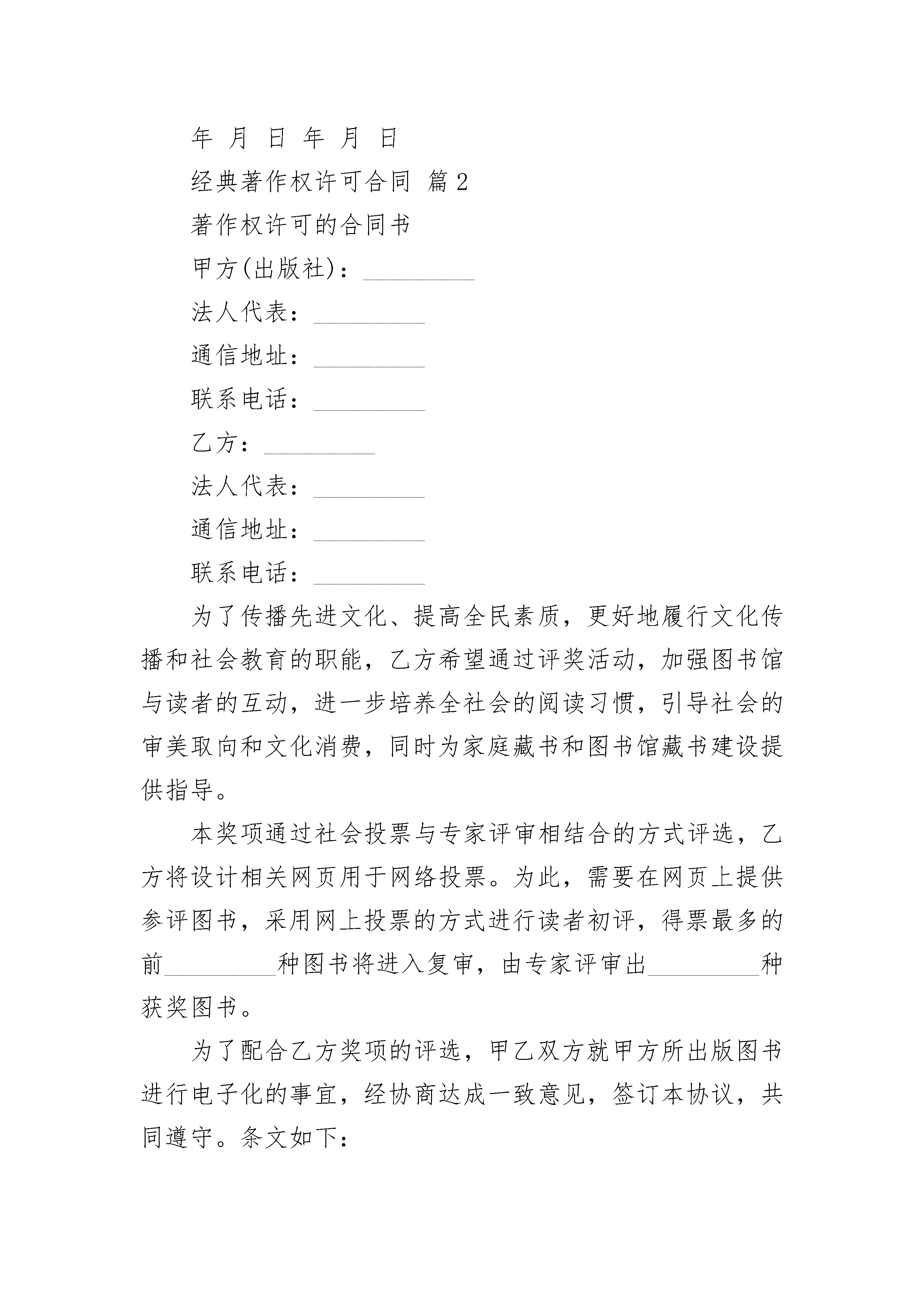 年 月 日 年 月 日

经典著作权许可合同 篇2

著作权许可的合同书

甲方(出版社)：_________

法人代表：_________

通信地址：_________

联系电话：_________

乙方：_________

法人代表：_________

通信地址：_________

联系电话：_________

为了传播先进文化、提高全民素质，更好地履行文化传播和社会教育的职能，乙方希望通过评奖活动，加强图书馆与读者的互动，进一步培养全社会的阅读习惯，引导社会的审美取向和文化消费，同时为家庭藏书和图书馆藏书建设提供指导。

本奖项通过社会投票与专家评审相结合的方式评选，乙方将设计相关网页用于网络投票。为此，需要在网页上提供参评图书，采用网上投票的方式进行读者初评，得票最多的前_________种图书将进入复审，由专家评审出_________种获奖图书。

为了配合乙方奖项的评选，甲乙双方就甲方所出版图书进行电子化的事宜，经协商达成一致意见，签订本协议，共同遵守。条文如下: